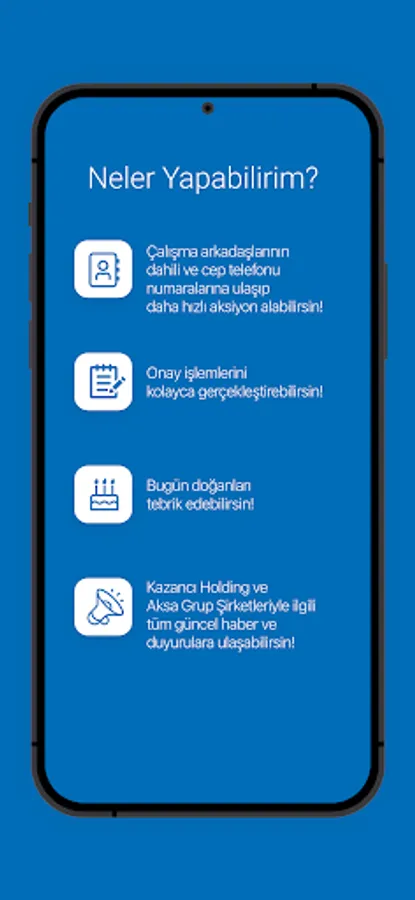 Neler Yapabilirim?

Çalışma arkadaşlarının dahili ve cep telefonu numaralarına ulaşıp daha hızlı aksiyon alabilirsin!

Onay işlemlerini kolayca gerçekleştirebilirsin!

Bugün doğanları tebrik edebilirsin!

Kazancı Holding ve Aksa Grup Şirketleriyle ilgili tüm güncel haber ve duyurulara ulaşabilirsin!